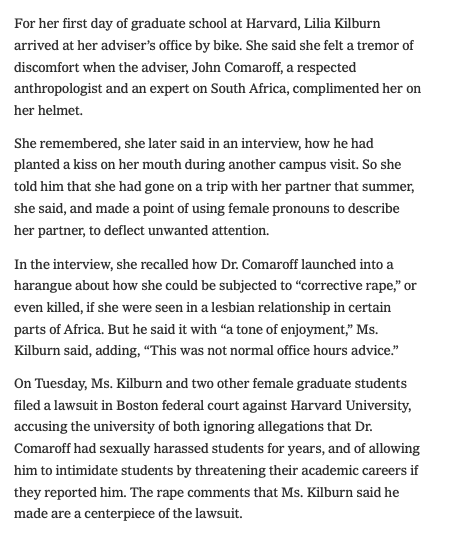 For her first day of graduate school at Harvard, Lilia Kilburn arrived at her adviser's office by bike. She said she felt a tremor of discomfort when the adviser, John Comaroff, a respected anthropologist and an expert on South Africa, complimented her on her helmet.

She remembered, she later said in an interview, how he had planted a kiss on her mouth during another campus visit. So she told him that she had gone on a trip with her partner that summer, she said, and made a point of using female pronouns to describe her partner, to deflect unwanted attention.

In the interview, she recalled how Dr. Comaroff launched into a harangue about how she could be subjected to "corrective rape," or even killed, if she were seen in a lesbian relationship in certain parts of Africa. But he said it with "a tone of enjoyment," Ms. Kilburn said, adding, "This was not normal office hours advice."

On Tuesday, Ms. Kilburn and two other female graduate students filed a lawsuit in Boston federal court against Harvard University, accusing the university of both ignoring allegations that Dr. Comaroff had sexually harassed students for years, and of allowing him to intimidate students by threatening their academic careers if they reported him. The rape comments that Ms. Kilburn said he made are a centerpiece of the lawsuit.